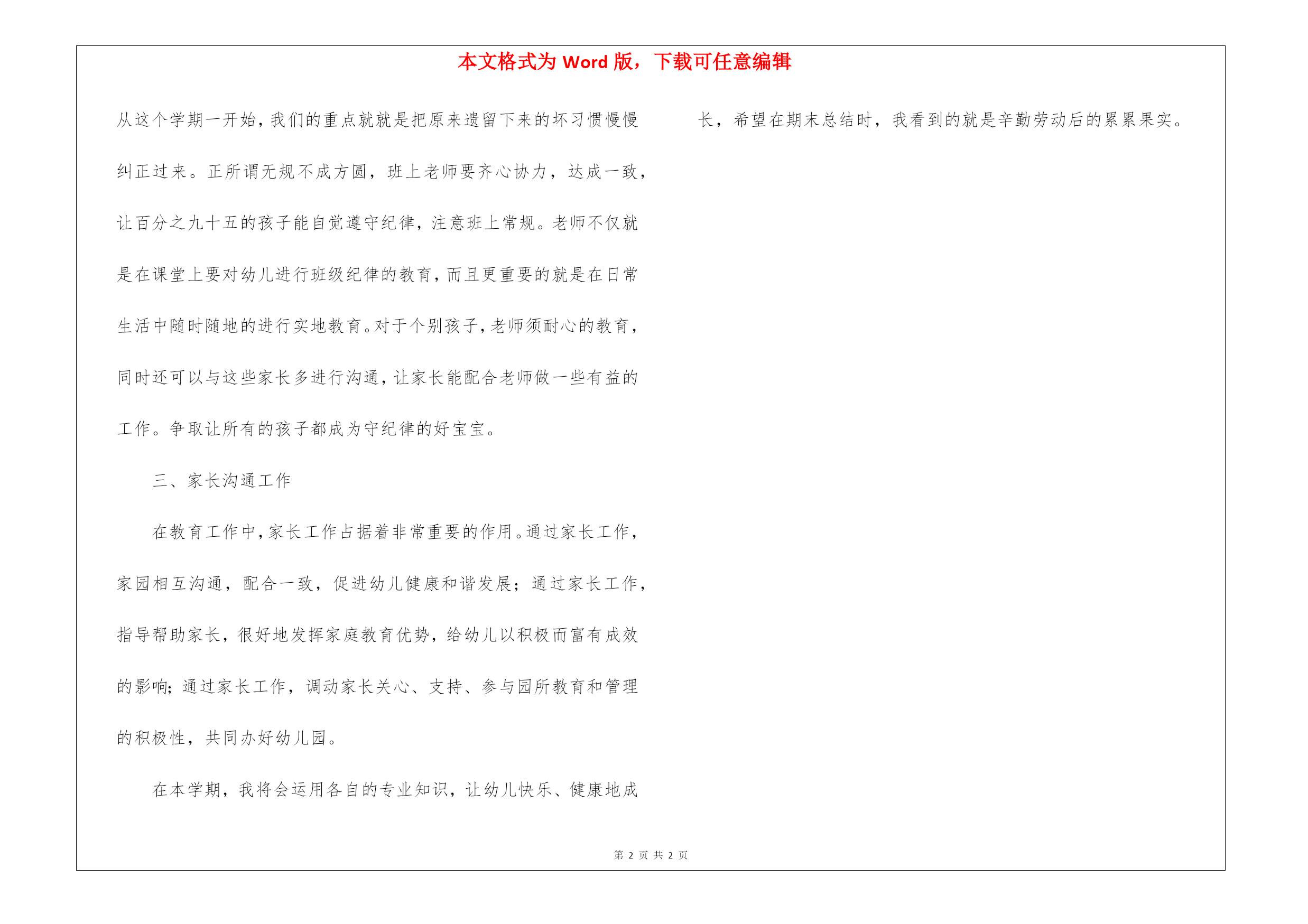 本文格式为 Word 版，下载可任意编辑

从这个学期一开始，我们的重点就就是把原来遗留下来的坏习惯慢慢纠正过来。正所谓无规不成方圆，班上老师要齐心协力，达成一致，让百分之九十五的孩子能自觉遵守纪律，注意班上常规。老师不仅就是在课堂上要对幼儿进行班级纪律的教育，而且更重要的就是在日常生活中随时随地的进行实地教育。对于个别孩子，老师须耐心的教育，同时还可以与这些家长多进行沟通，让家长能配合老师做一些有益的工作。争取让所有的孩子都成为守纪律的好宝宝。

三、家长沟通工作

在教育工作中，家长工作占据着非常重要的作用。通过家长工作，家园相互沟通，配合一致，促进幼儿健康和谐发展；通过家长工作，指导帮助家长，很好地发挥家庭教育优势，给幼儿以积极而富有成效的影响；通过家长工作，调动家长关心、支持、参与园所教育和管理的积极性，共同办好幼儿园。

在本学期，我将会运用各自的专业知识，让幼儿快乐、健康地成长，希望在期末总结时，我看到的就是辛勤劳动后的累累果实。

第 2 页 共 2 页